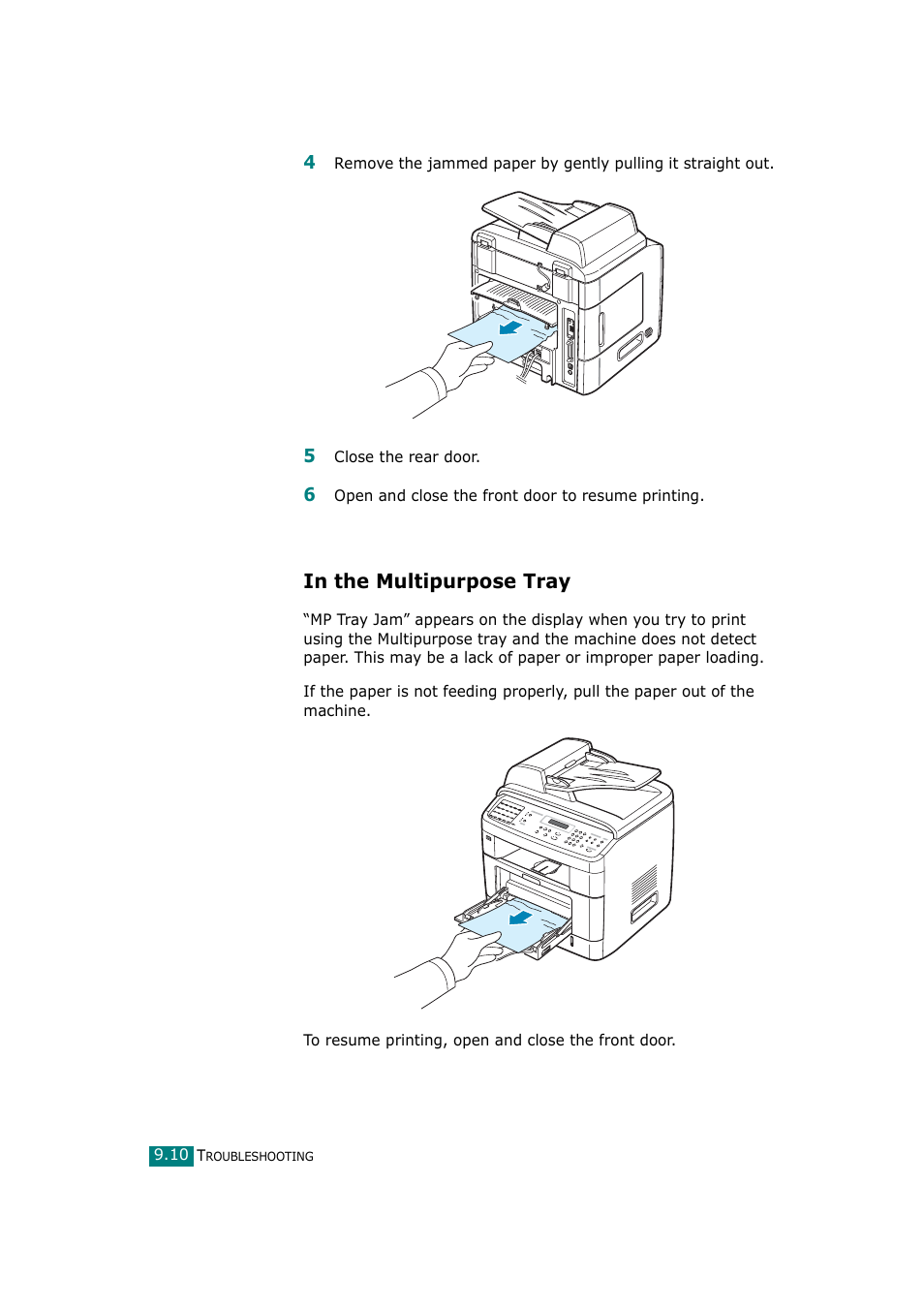 4 Remove the jammed paper by gently pulling it straight out.

5 Close the rear door.

6 Open and close the front door to resume printing.

In the Multipurpose Tray

“MP Tray Jam” appears on the display when you try to print using the Multipurpose tray and the machine does not detect paper. This may be a lack of paper or improper paper loading.

If the paper is not feeding properly, pull the paper out of the machine.

To resume printing, open and close the front door.

9.10 TROUBLESHOOTING